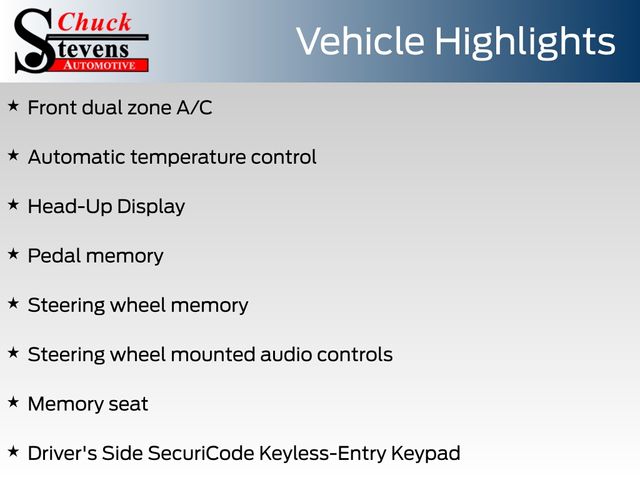 Chuck Stevens AUTOMOTIVE

Vehicle Highlights

★ Front dual zone A/C

★ Automatic temperature control

★ Head-Up Display

★ Pedal memory

★ Steering wheel memory

★ Steering wheel mounted audio controls

★ Memory seat

★ Driver's Side SecuriCode Keyless-Entry Keypad